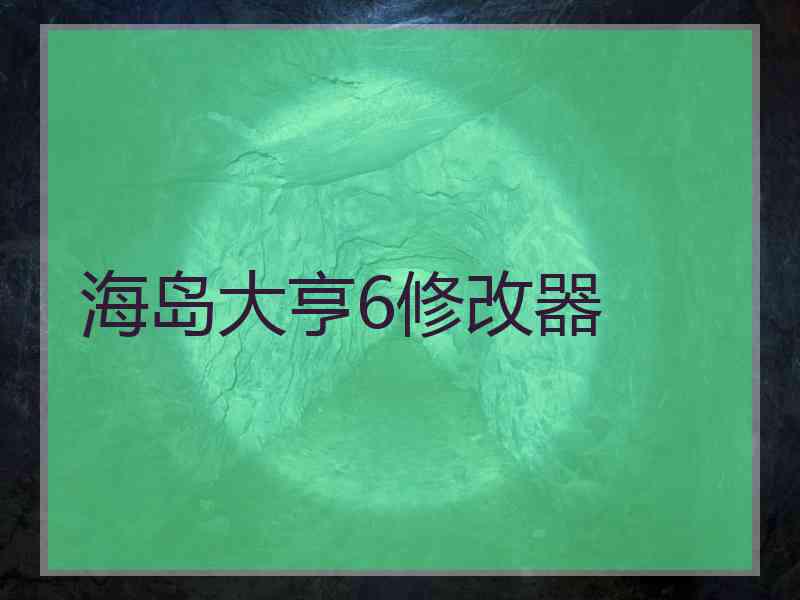 海岛大亨6修改器